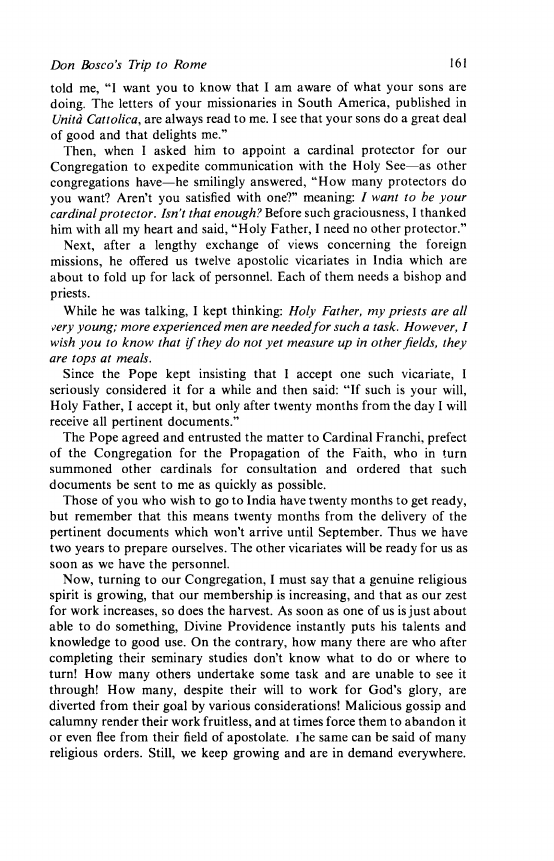 Don Bosco's Trip to Rome 161

told me, "I want you to know that I am aware of what your sons are doing. The letters of your missionaries in South America, published in Unità Cattolica, are always read to me. I see that your sons do a great deal of good and that delights me."

Then, when I asked him to appoint a cardinal protector for our Congregation to expedite communication with the Holy See—as other congregations have—he smilingly answered, "How many protectors do you want? Aren't you satisfied with one?" meaning: I want to be your cardinal protector. Isn't that enough? Before such graciousness, I thanked him with all my heart and said, "Holy Father, I need no other protector."

Next, after a lengthy exchange of views concerning the foreign missions, he offered us twelve apostolic vicariates in India which are about to fold up for lack of personnel. Each of them needs a bishop and priests.

While he was talking, I kept thinking: Holy Father, my priests are all very young; more experienced men are needed for such a task. However, I wish you to know that if they do not yet measure up in other fields, they are tops at meals.

Since the Pope kept insisting that I accept one such vicariate, I seriously considered it for a while and then said: "If such is your will, Holy Father, I accept it, but only after twenty months from the day I will receive all pertinent documents."

The Pope agreed and entrusted the matter to Cardinal Franchi, prefect of the Congregation for the Propagation of the Faith, who in turn summoned other cardinals for consultation and ordered that such documents be sent to me as quickly as possible.

Those of you who wish to go to India have twenty months to get ready, but remember that this means twenty months from the delivery of the pertinent documents which won't arrive until September. Thus we have two years to prepare ourselves. The other vicariates will be ready for us as soon as we have the personnel.

Now, turning to our Congregation, I must say that a genuine religious spirit is growing, that our membership is increasing, and that as our zest for work increases, so does the harvest. As soon as one of us is just about able to do something, Divine Providence instantly puts his talents and knowledge to good use. On the contrary, how many there are who after completing their seminary studies don't know what to do or where to turn! How many others undertake some task and are unable to see it through! How many, despite their will to work for God's glory, are diverted from their goal by various considerations! Malicious gossip and calumny render their work fruitless, and at times force them to abandon it or even flee from their field of apostolate. The same can be said of many religious orders. Still, we keep growing and are in demand everywhere.